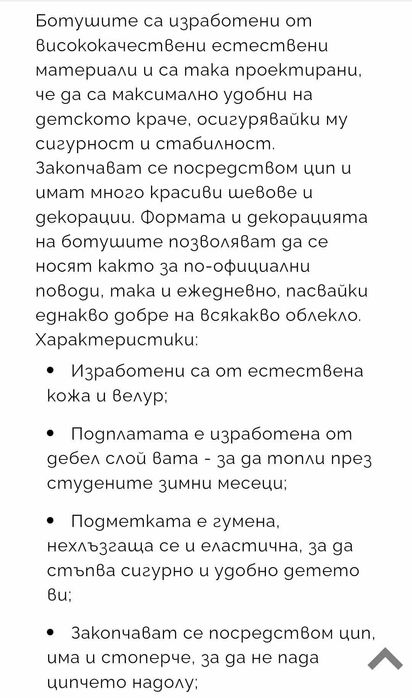 Ботушите са изработени от висококачествени естествени материали и са така проектирани, че да са максимално удобни на детското краче, осигурявайки му сигурност и стабилност. Закопчават се посредством цип и имат много красиви шевове и декорации. Формата и декорацията на ботушите позволяват да се носят както за по-официални поводи, така и ежедневно, пасвайки еднакво добре на всякакво облекло. Характеристики:

• Изработени са от естествена кожа и велур;

• Подплатата е изработена от дебел слой вата - за да топли през студените зимни месеци;

• Подметката е гумена, нехлъзгаща се и еластична, за да стъпва сигурно и удобно детето ви;

• Закопчават се посредством цип, има и стоперче, за да не пада ципчето надолу;